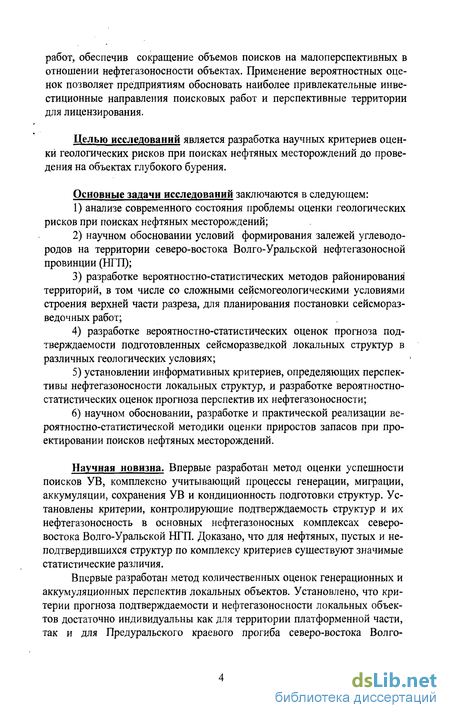 работ, обеспечив сокращение объемов поисков на малоперспективных в отношении нефтегазоносности объектах. Применение вероятностных оценок позволяет предприятиям обосновать наиболее привлекательные инвестиционные направления поисковых работ и перспективные территории для лицензирования.

Целью исследований является разработка научных критериев оценки геологических рисков при поисках нефтяных месторождений до проведения на объектах глубокого бурения.

Основные задачи исследований заключаются в следующем:

1) анализе современного состояния проблемы оценки геологических рисков при поисках нефтяных месторождений;

2) научном обосновании условий формирования залежей углеводородов на территории северо-востока Волго-Уральской нефтегазоносной провинции (НГП);

3) разработке вероятностно-статистических методов районирования территорий, в том числе со сложными сейсмогеологическими условиями строения верхней части разреза, для планирования постановки сейсморазведочных работ;

4) разработке вероятностно-статистических оценок прогноза подтверждаемости подготовленных сейсморазведкой локальных структур в различных геологических условиях;

5) установлении информативных критериев, определяющих перспективы нефтегазоносности локальных структур, и разработке вероятностно-статистических оценок прогноза перспектив их нефтегазоносности;

6) научном обосновании, разработке и практической реализации вероятностно-статистической методики оценки приростов запасов при проектировании поисков нефтяных месторождений.

Научная новизна. Впервые разработан метод оценки успешности поисков УВ, комплексно учитывающий процессы генерации, миграции, аккумуляции, сохранения УВ и кондиционность подготовки структур. Установлены критерии, контролирующие подтверждаемость структур и их нефтегазоносность в основных нефтегазоносных комплексах северо-востока Волго-Уральской НГП. Доказано, что для нефтяных, пустых и неподтвердившихся структур по комплексу критериев существуют значимые статистические различия.

Впервые разработан метод количественных оценок генерационных и аккумуляционных перспектив локальных объектов. Установлено, что критерии прогноза подтверждаемости и нефтегазоносности локальных объектов достаточно индивидуальны как для территории платформенной части, так и для Предуральского краевого прогиба северо-востока Волго-

4

dsLib.net
библиотека диссертаций